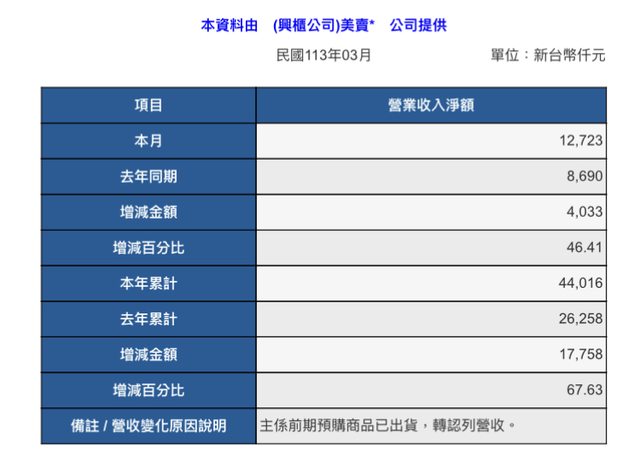 本資料由 (興櫃公司)美賣* 公司提供

民國113年03月 單位：新台幣仟元

| 項目 | 營業收入淨額 |
|---|---|
| 本月 | 12,723 |
| 去年同期 | 8,690 |
| 增減金額 | 4,033 |
| 增減百分比 | 46.41 |
| 本年累計 | 44,016 |
| 去年累計 | 26,258 |
| 增減金額 | 17,758 |
| 增減百分比 | 67.63 |
| 備註 / 營收變化原因說明 | 主係前期預購商品已出貨，轉認列營收。 |